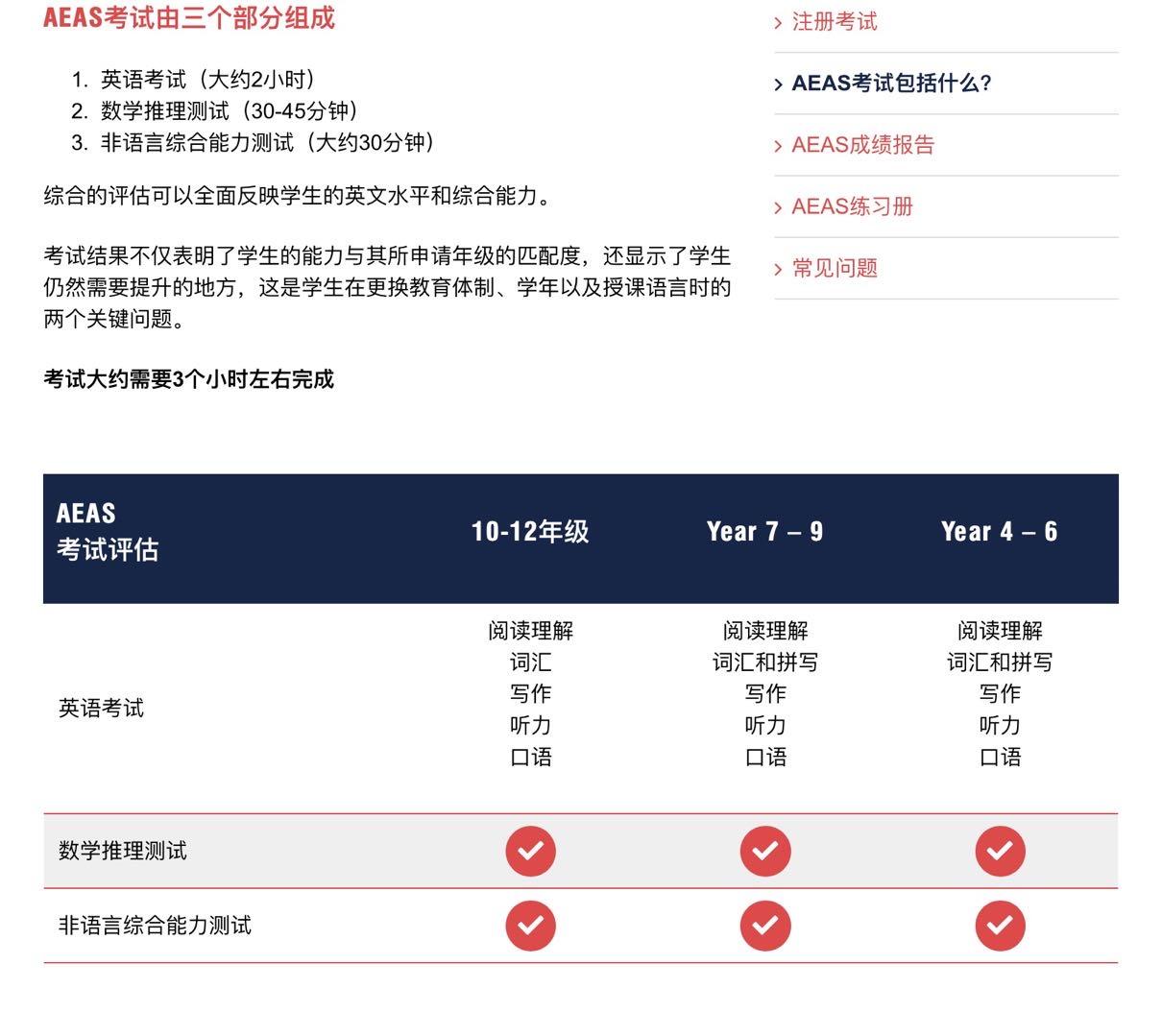 AEAS考试由三个部分组成

1. 英语考试（大约2小时）
2. 数学推理测试（30-45分钟）
3. 非语言综合能力测试（大约30分钟）

综合的评估可以全面反映学生的英文水平和综合能力。

考试结果不仅表明了学生的能力与其所申请年级的匹配度，还显示了学生仍然需要提升的地方，这是学生在更换教育体制、学年以及授课语言时的两个关键问题。

考试大约需要3个小时左右完成

> 注册考试
> AEAS考试包括什么?
> AEAS成绩报告
> AEAS练习册
> 常见问题

| AEAS 考试评估 | 10-12年级 | Year 7 – 9 | Year 4 – 6 |
|---|---|---|---|
| 英语考试 | 阅读理解 词汇 写作 听力 口语 | 阅读理解 词汇和拼写 写作 听力 口语 | 阅读理解 词汇和拼写 写作 听力 口语 |
| 数学推理测试 | ✓ | ✓ | ✓ |
| 非语言综合能力测试 | ✓ | ✓ | ✓ |